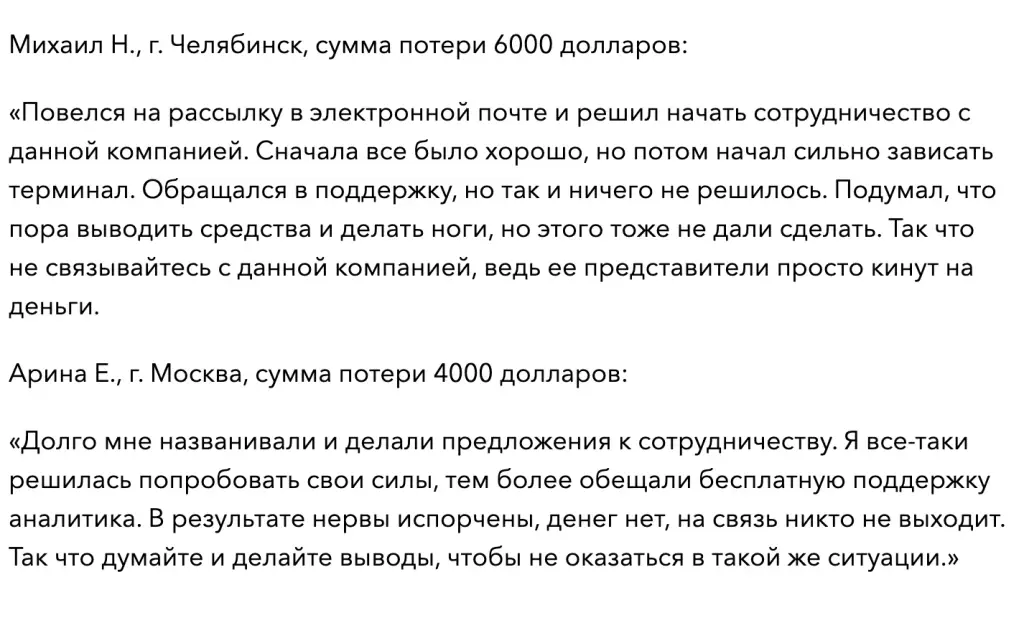 Михаил Н., г. Челябинск, сумма потери 6000 долларов:

«Повелся на рассылку в электронной почте и решил начать сотрудничество с данной компанией. Сначала все было хорошо, но потом начал сильно зависать терминал. Обращался в поддержку, но так и ничего не решилось. Подумал, что пора выводить средства и делать ноги, но этого тоже не дали сделать. Так что не связывайтесь с данной компанией, ведь ее представители просто кинут на деньги.

Арина Е., г. Москва, сумма потери 4000 долларов:

«Долго мне названивали и делали предложения к сотрудничеству. Я все-таки решилась попробовать свои силы, тем более обещали бесплатную поддержку аналитика. В результате нервы испорчены, денег нет, на связь никто не выходит. Так что думайте и делайте выводы, чтобы не оказаться в такой же ситуации.»